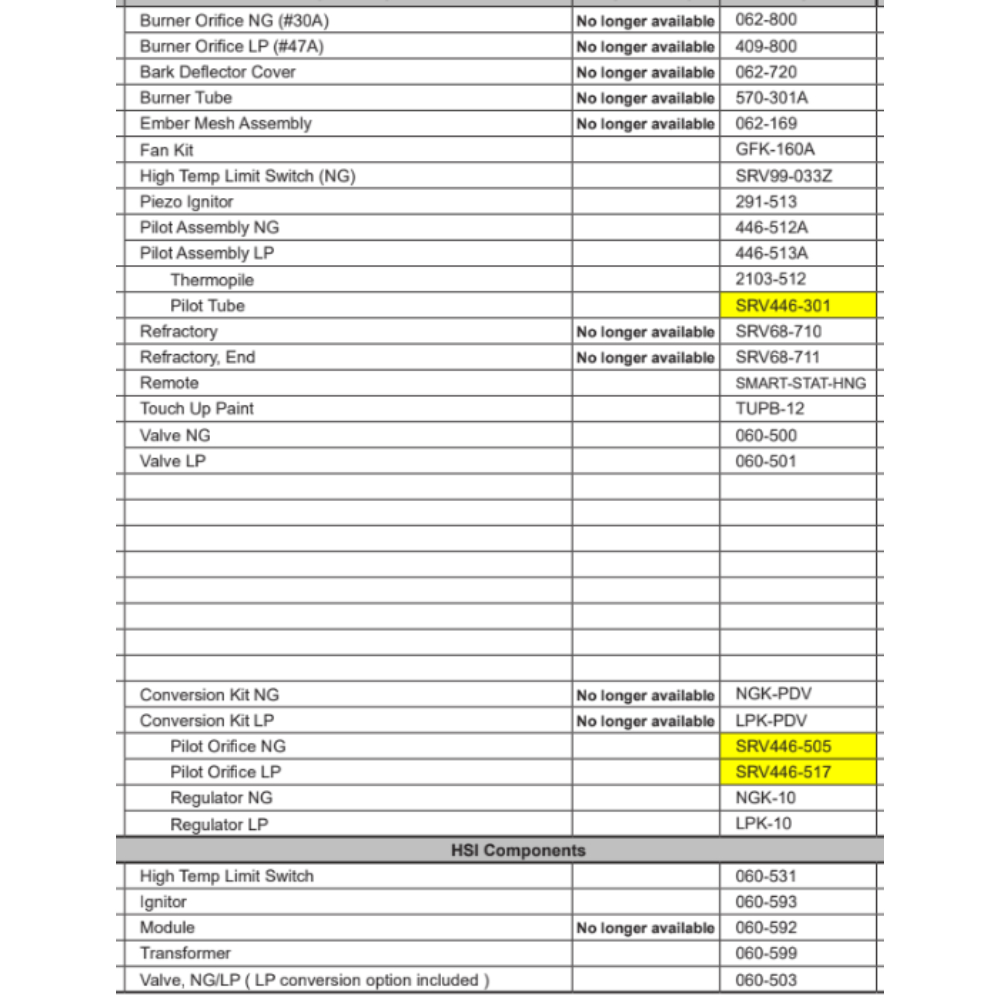 | | | |
|---|---|---|
| Burner Orifice NG (#30A) | No longer available | 062-800 |
| Burner Orifice LP (#47A) | No longer available | 409-800 |
| Bark Deflector Cover | No longer available | 062-720 |
| Burner Tube | No longer available | 570-301A |
| Ember Mesh Assembly | No longer available | 062-169 |
| Fan Kit | | GFK-160A |
| High Temp Limit Switch (NG) | | SRV99-033Z |
| Piezo Ignitor | | 291-513 |
| Pilot Assembly NG | | 446-512A |
| Pilot Assembly LP | | 446-513A |
| Thermopile | | 2103-512 |
| Pilot Tube | | SRV446-301 |
| Refractory | No longer available | SRV68-710 |
| Refractory, End | No longer available | SRV68-711 |
| Remote | | SMART-STAT-HNG |
| Touch Up Paint | | TUPB-12 |
| Valve NG | | 060-500 |
| Valve LP | | 060-501 |
| | | |
| | | |
| | | |
| | | |
| | | |
| | | |
| | | |
| | | |
| Conversion Kit NG | No longer available | NGK-PDV |
| Conversion Kit LP | No longer available | LPK-PDV |
| Pilot Orifice NG | | SRV446-505 |
| Pilot Orifice LP | | SRV446-517 |
| Regulator NG | | NGK-10 |
| Regulator LP | | LPK-10 |
| HSI Components | | |
| High Temp Limit Switch | | 060-531 |
| Ignitor | | 060-593 |
| Module | No longer available | 060-592 |
| Transformer | | 060-599 |
| Valve, NG/LP ( LP conversion option included ) | | 060-503 |